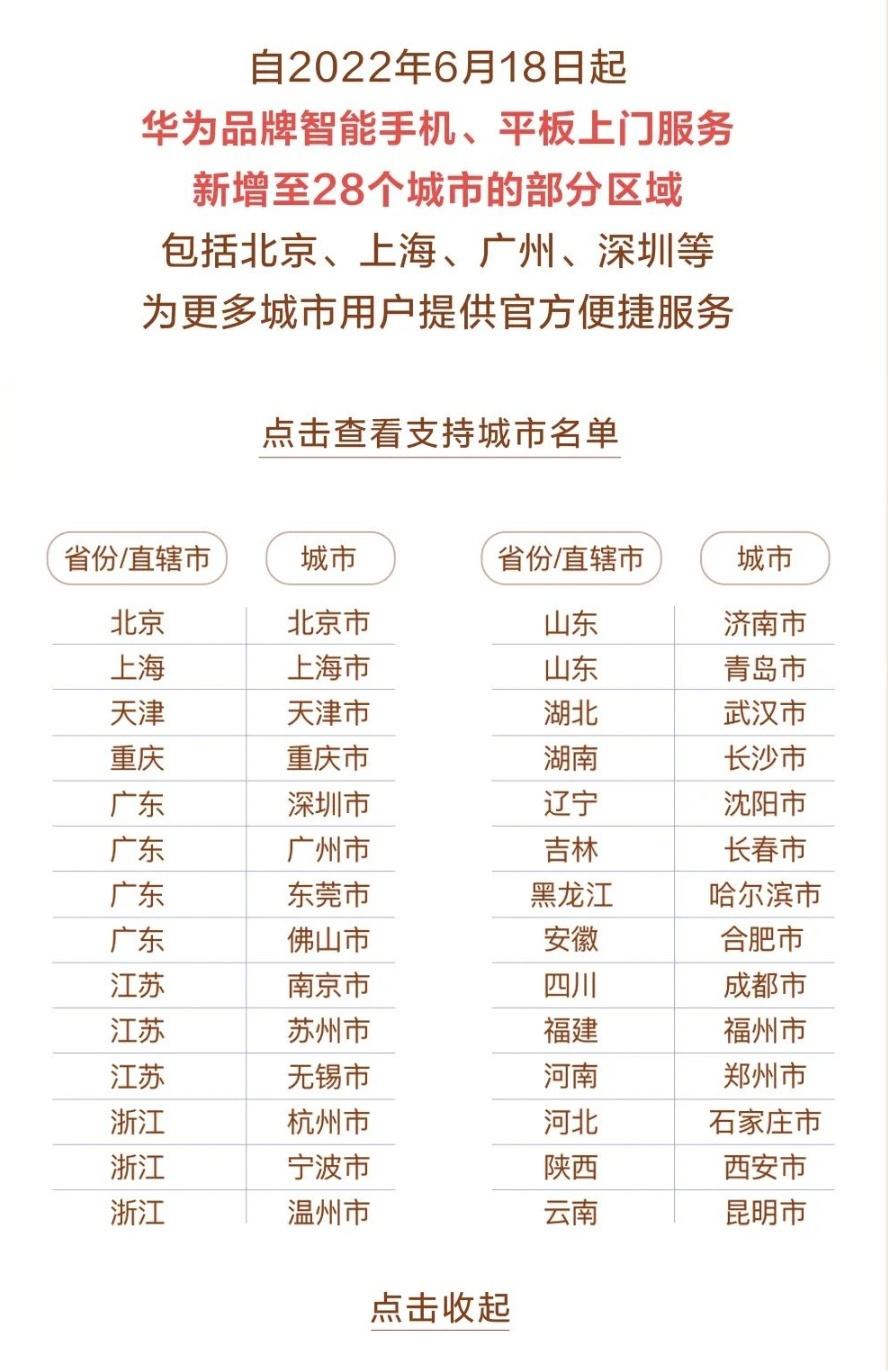 自2022年6月18日起
华为品牌智能手机、平板上门服务
新增至28个城市的部分区域
包括北京、上海、广州、深圳等
为更多城市用户提供官方便捷服务

点击查看支持城市名单

| 省份/直辖市 | 城市 |
|---|---|
| 北京 | 北京市 |
| 上海 | 上海市 |
| 天津 | 天津市 |
| 重庆 | 重庆市 |
| 广东 | 深圳市 |
| 广东 | 广州市 |
| 广东 | 东莞市 |
| 广东 | 佛山市 |
| 江苏 | 南京市 |
| 江苏 | 苏州市 |
| 江苏 | 无锡市 |
| 浙江 | 杭州市 |
| 浙江 | 宁波市 |
| 浙江 | 温州市 |

| 省份/直辖市 | 城市 |
|---|---|
| 山东 | 济南市 |
| 山东 | 青岛市 |
| 湖北 | 武汉市 |
| 湖南 | 长沙市 |
| 辽宁 | 沈阳市 |
| 吉林 | 长春市 |
| 黑龙江 | 哈尔滨市 |
| 安徽 | 合肥市 |
| 四川 | 成都市 |
| 福建 | 福州市 |
| 河南 | 郑州市 |
| 河北 | 石家庄市 |
| 陕西 | 西安市 |
| 云南 | 昆明市 |

点击收起